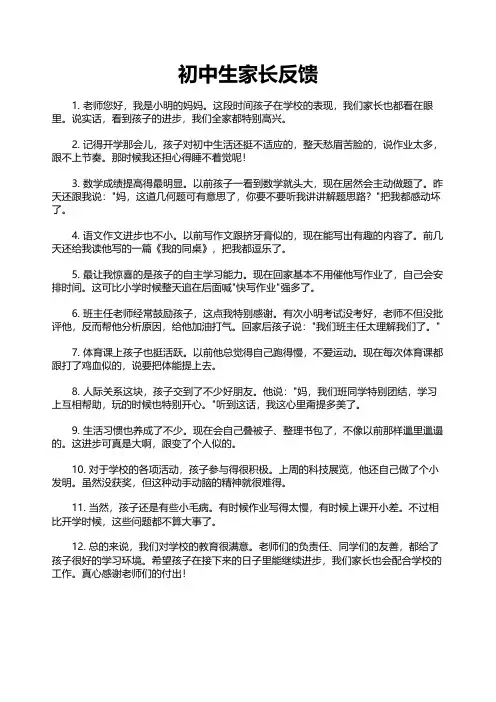 初中生家长反馈

1. 老师您好，我是小明的妈妈。这段时间孩子在学校的表现，我们家长也都看在眼里。说实话，看到孩子的进步，我们全家都特别高兴。

2. 记得开学那会儿，孩子对初中生活还挺不适应的，整天愁眉苦脸的，说作业太多，跟不上节奏。那时候我还担心得睡不着觉呢！

3. 数学成绩提高得最明显。以前孩子一看到数学就头大，现在居然会主动做题了。昨天还跟我说："妈，这道几何题可有意思了，你要不要听我讲讲解题思路？"把我都感动坏了。

4. 语文作文进步也不小。以前写作文跟挤牙膏似的，现在能写出有趣的内容了。前几天还给我读他写的一篇《我的同桌》，把我都逗乐了。

5. 最让我惊喜的是孩子的自主学习能力。现在回家基本不用催他写作业了，自己会安排时间。这可比小学时候整天追在后面喊"快写作业"强多了。

6. 班主任老师经常鼓励孩子，这点我特别感谢。有次小明考试没考好，老师不但没批评他，反而帮他分析原因，给他加油打气。回家后孩子说："我们班主任太理解我们了。"

7. 体育课上孩子也挺活跃。以前他总觉得自己跑得慢，不爱运动。现在每次体育课都跟打了鸡血似的，说要把体能提上去。

8. 人际关系这块，孩子交到了不少好朋友。他说："妈，我们班同学特别团结，学习上互相帮助，玩的时候也特别开心。"听到这话，我这心里甭提多美了。

9. 生活习惯也养成了不少。现在会自己叠被子、整理书包了，不像以前那样邋里邋遢的。这进步可真是大啊，跟变了个人似的。

10. 对于学校的各项活动，孩子参与得很积极。上周的科技展览，他还自己做了个小发明。虽然没获奖，但这种动手动脑的精神就很难得。

11. 当然，孩子还是有些小毛病。有时候作业写得太慢，有时候上课开小差。不过相比开学时候，这些问题都不算大事了。

12. 总的来说，我们对学校的教育很满意。老师们的负责任、同学们的友善，都给了孩子很好的学习环境。希望孩子在接下来的日子里能继续进步，我们家长也会配合学校的工作。真心感谢老师们的付出！